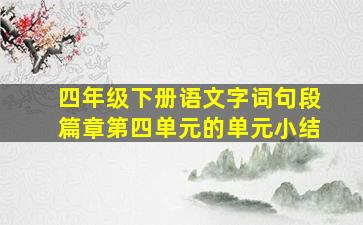 四年级下册语文字词句段篇章第四单元的单元小结